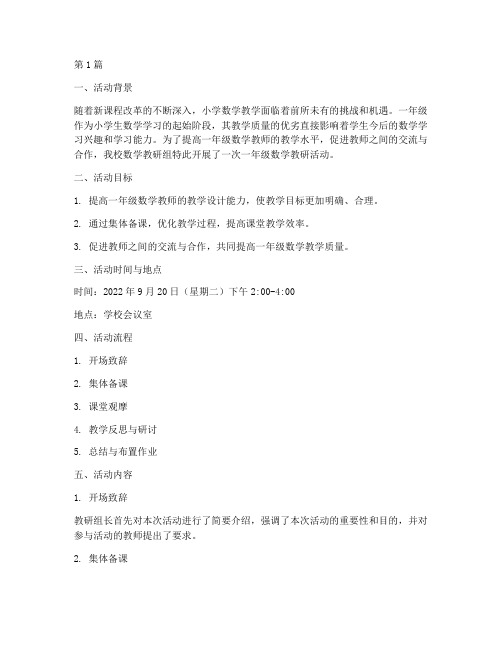 第1篇

一、活动背景

随着新课程改革的不断深入，小学数学教学面临着前所未有的挑战和机遇。一年级作为小学生数学学习的起始阶段，其教学质量的优劣直接影响着学生今后的数学学习兴趣和学习能力。为了提高一年级数学教师的教学水平，促进教师之间的交流与合作，我校数学教研组特此开展了一次一年级数学教研活动。

二、活动目标

1. 提高一年级数学教师的教学设计能力，使教学目标更加明确、合理。

2. 通过集体备课，优化教学过程，提高课堂教学效率。

3. 促进教师之间的交流与合作，共同提高一年级数学教学质量。

三、活动时间与地点

时间：2022年9月20日（星期二）下午2:00-4:00

地点：学校会议室

四、活动流程

1. 开场致辞

2. 集体备课

3. 课堂观摩

4. 教学反思与研讨

5. 总结与布置作业

五、活动内容

1. 开场致辞

教研组长首先对本次活动进行了简要介绍，强调了本次活动的重要性和目的，并对参与活动的教师提出了要求。

2. 集体备课